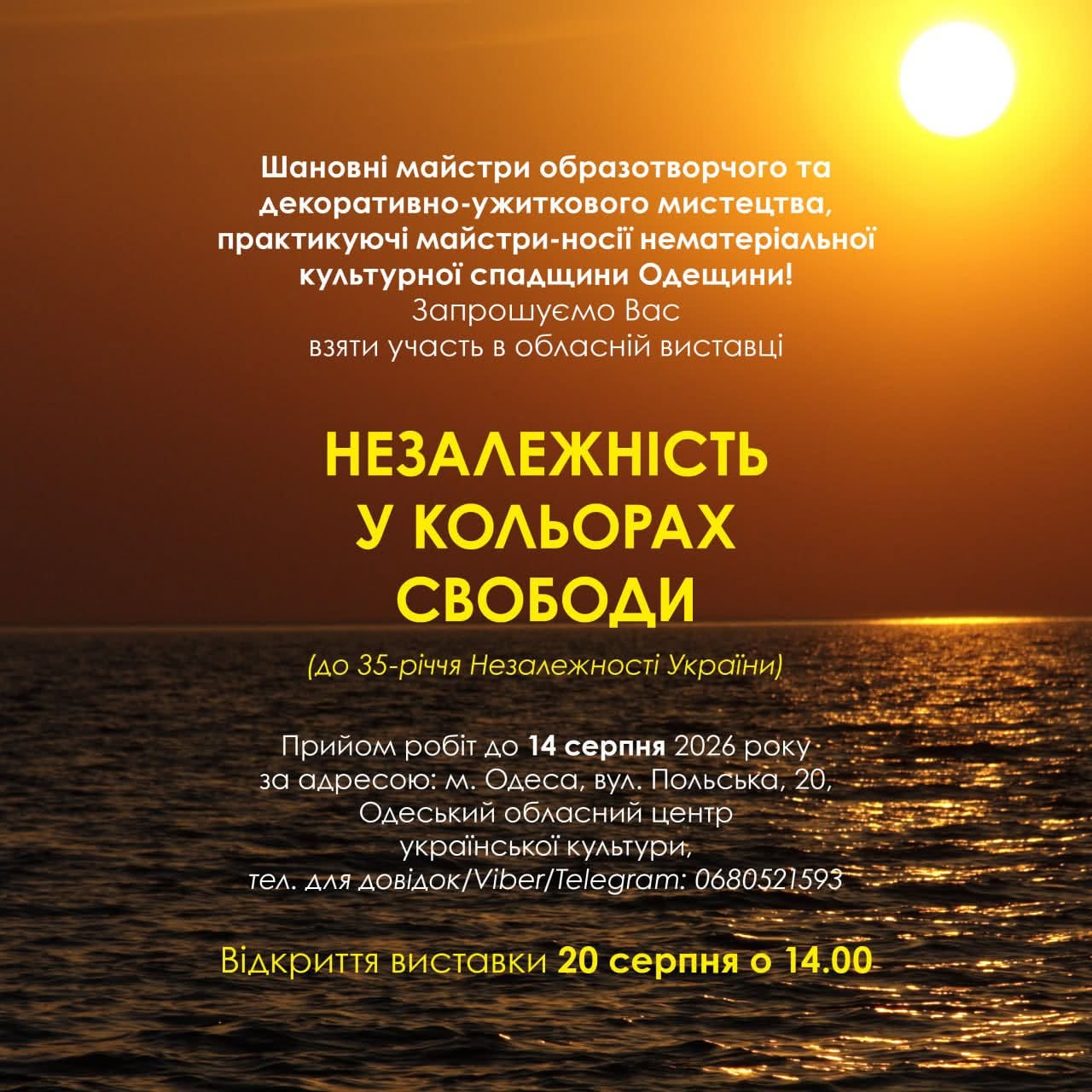 Шановні майстри образотворчого та декоративно-ужиткового мистецтва, практикуючі майстри-носії нематеріальної культурної спадщини Одещини!
Запрошуємо Вас
взяти участь в обласній виставці

НЕЗАЛЕЖНІСТЬ
У КОЛЬОРАХ
СВОБОДИ

(до 35-річчя Незалежності України)

Прийом робіт до 14 серпня 2026 року
за адресою: м. Одеса, вул. Польська, 20,
Одеський обласний центр
української культури,
тел. для довідок/Viber/Telegram: 0680521593

Відкриття виставки 20 серпня о 14.00